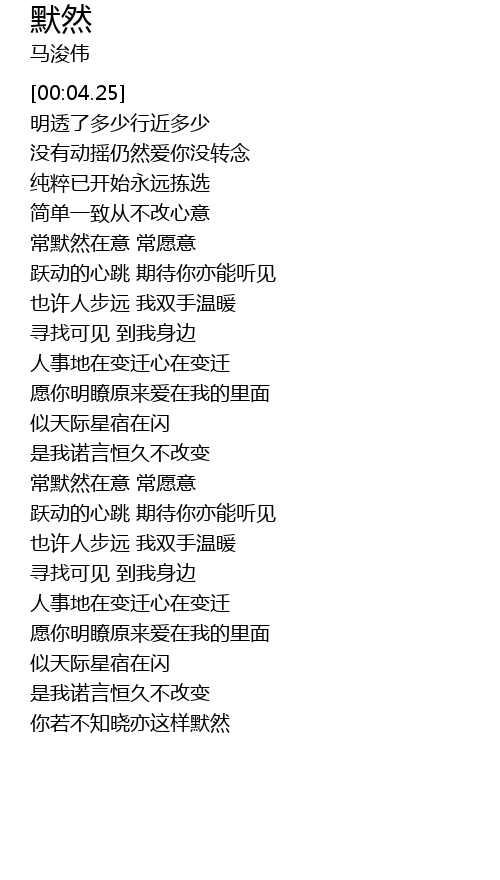 默然
马浚伟

[00:04.25]
明透了多少行近多少
没有动摇仍然爱你没转念
纯粹已开始永远拣选
简单一致从不改心意
常默然在意 常愿意
跃动的心跳 期待你亦能听见
也许人步远 我双手温暖
寻找可见 到我身边
人事地在变迁心在变迁
愿你明瞭原来爱在我的里面
似天际星宿在闪
是我诺言恒久不改变
常默然在意 常愿意
跃动的心跳 期待你亦能听见
也许人步远 我双手温暖
寻找可见 到我身边
人事地在变迁心在变迁
愿你明瞭原来爱在我的里面
似天际星宿在闪
是我诺言恒久不改变
你若不知晓亦这样默然